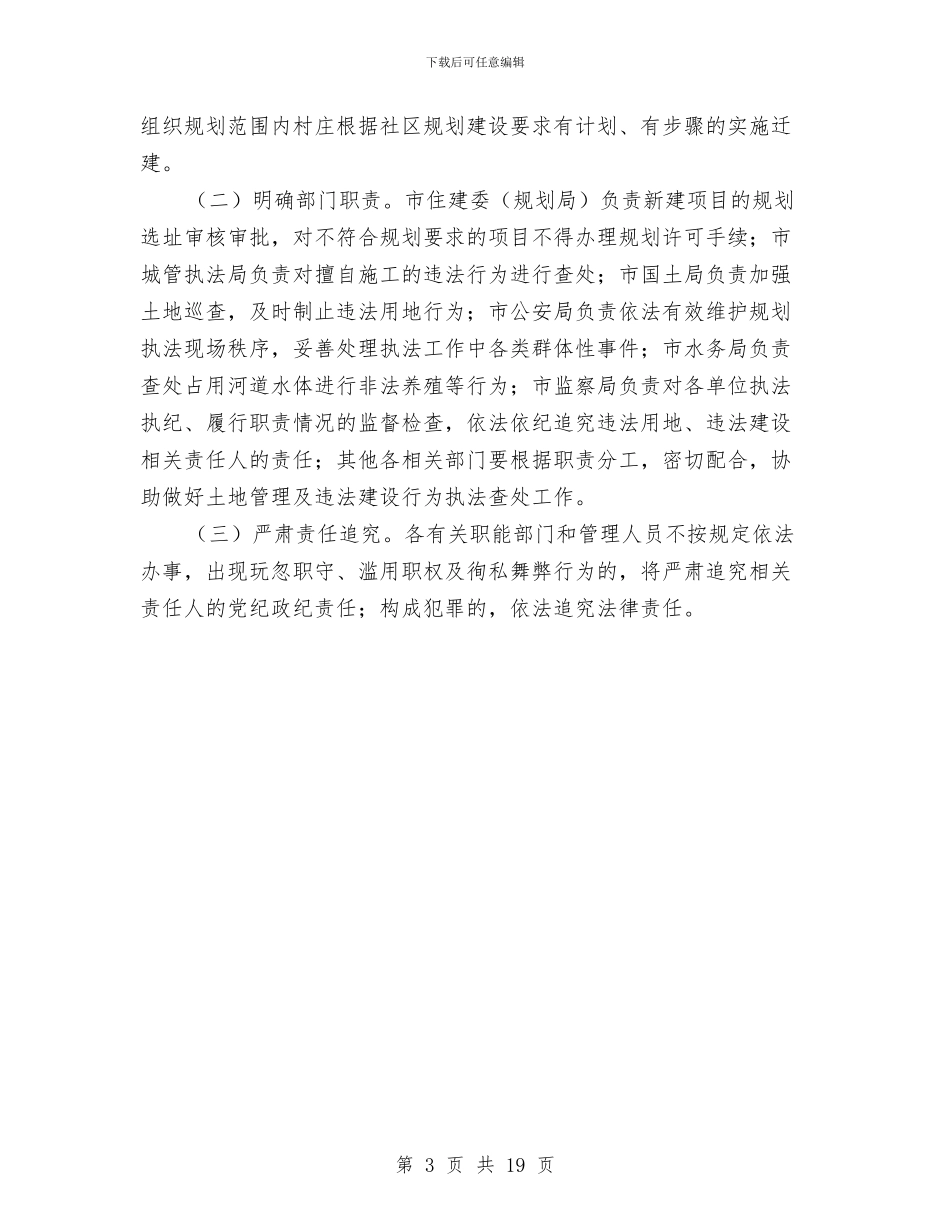 下载后可任意编辑

组织规划范围内村庄根据社区规划建设要求有计划、有步骤的实施迁建。

（二）明确部门职责。市住建委（规划局）负责新建项目的规划选址审核审批，对不符合规划要求的项目不得办理规划许可手续；市城管执法局负责对擅自施工的违法行为进行查处；市国土局负责加强土地巡查，及时制止违法用地行为；市公安局负责依法有效维护规划执法现场秩序，妥善处理执法工作中各类群体性事件；市水务局负责查处占用河道水体进行非法养殖等行为；市监察局负责对各单位执法执纪、履行职责情况的监督检查，依法依纪追究违法用地、违法建设相关责任人的责任；其他各相关部门要根据职责分工，密切配合，协助做好土地管理及违法建设行为执法查处工作。

（三）严肃责任追究。各有关职能部门和管理人员不按规定依法办事，出现玩忽职守、滥用职权及徇私舞弊行为的，将严肃追究相关责任人的党纪政纪责任；构成犯罪的，依法追究法律责任。

第 3 页 共 19 页